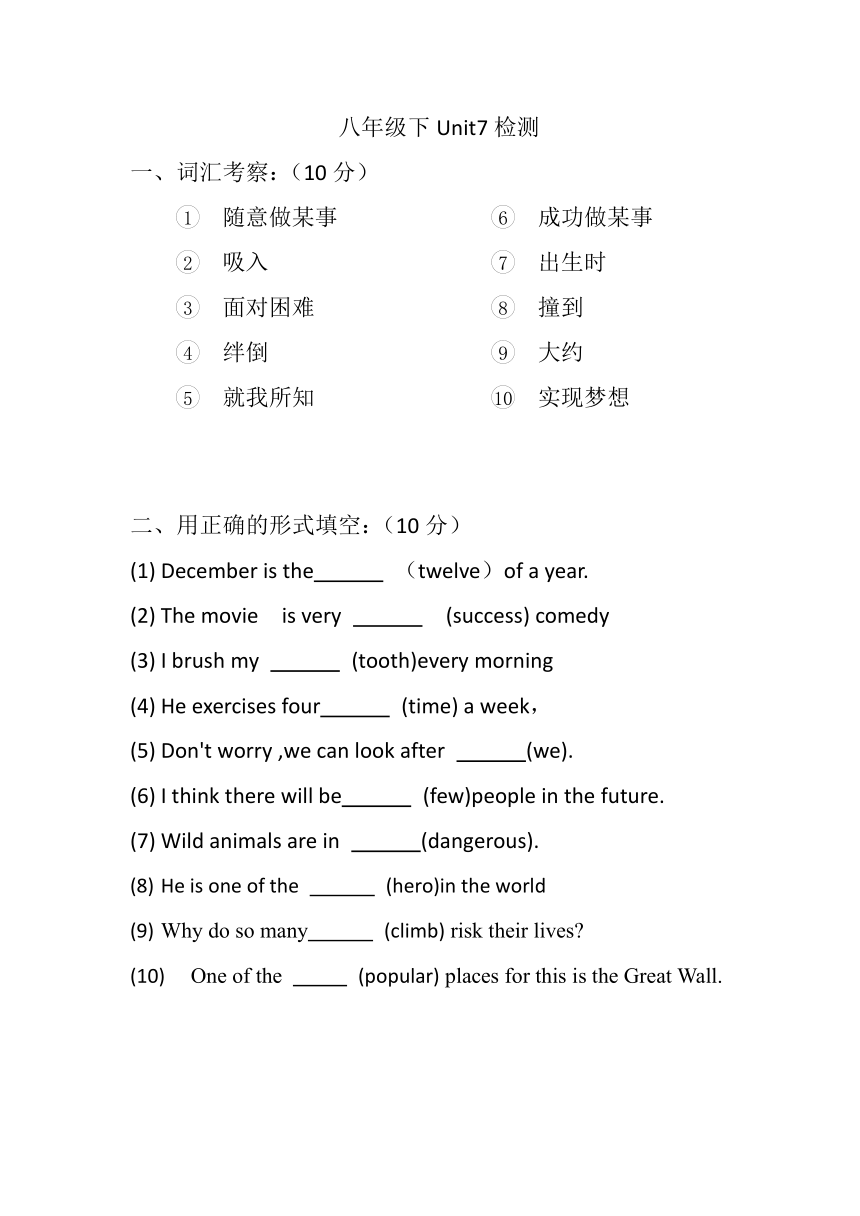 八年级下 Unit7 检测

一、词汇考察：（10 分）

① 随意做某事
② 吸入
③ 面对困难
④ 绊倒
⑤ 就我所知

⑥ 成功做某事
⑦ 出生时
⑧ 撞到
⑨ 大约
⑩ 实现梦想

二、用正确的形式填空：（10 分）

(1) December is the______ （twelve）of a year.

(2) The movie is very ______ (success) comedy

(3) I brush my ______ (tooth)every morning

(4) He exercises four______ (time) a week，

(5) Don't worry ,we can look after ______(we).

(6) I think there will be______ (few)people in the future.

(7) Wild animals are in ______(dangerous).

(8) He is one of the ______ (hero)in the world

(9) Why do so many______ (climb) risk their lives?

(10) One of the _____ (popular) places for this is the Great Wall.